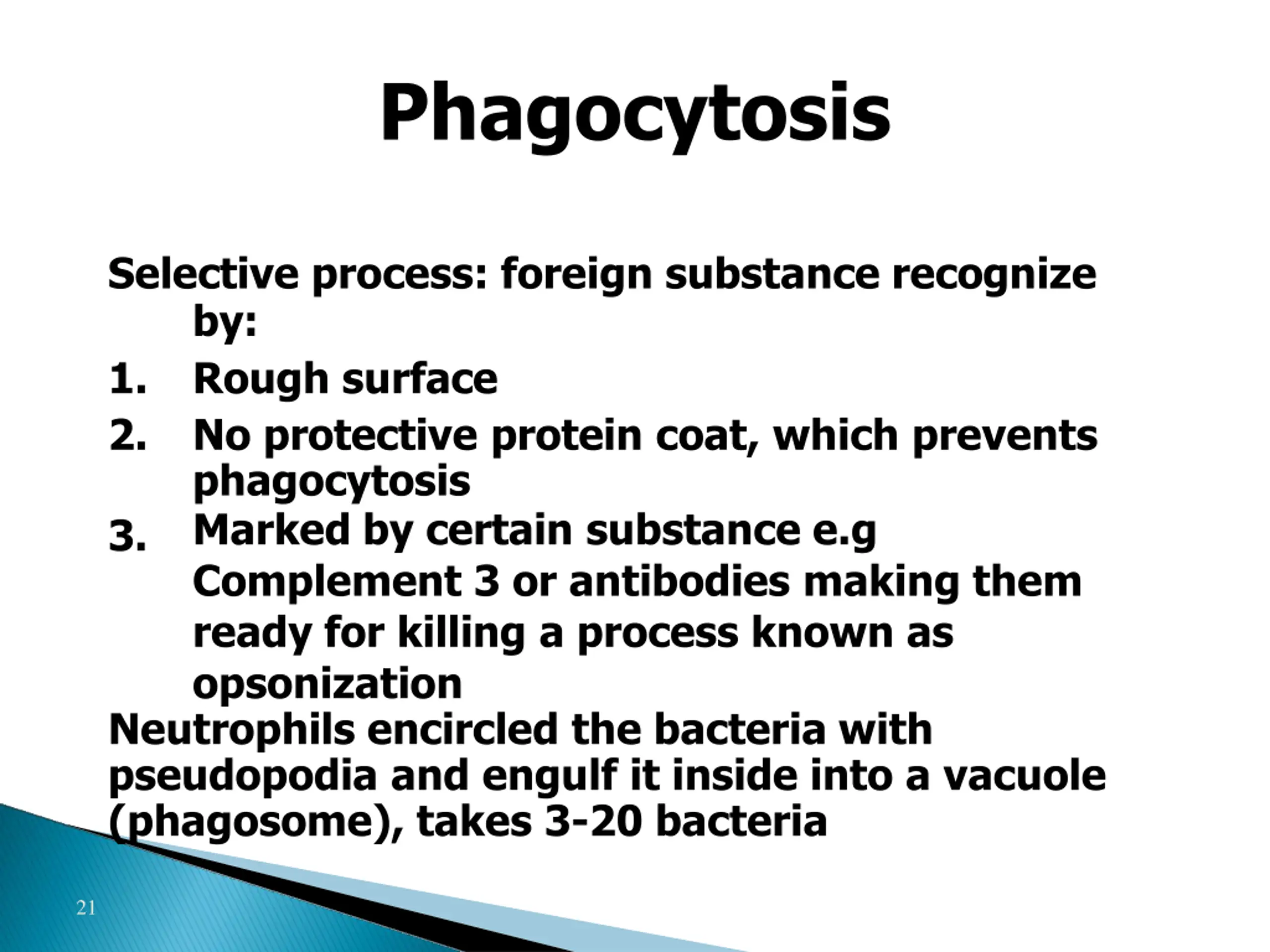 Phagocytosis

Selective process: foreign substance recognize by:

1. Rough surface
2. No protective protein coat, which prevents phagocytosis
3. Marked by certain substance e.g Complement 3 or antibodies making them ready for killing a process known as opsonization

Neutrophils encircled the bacteria with pseudopodia and engulf it inside into a vacuole (phagosome), takes 3-20 bacteria

21